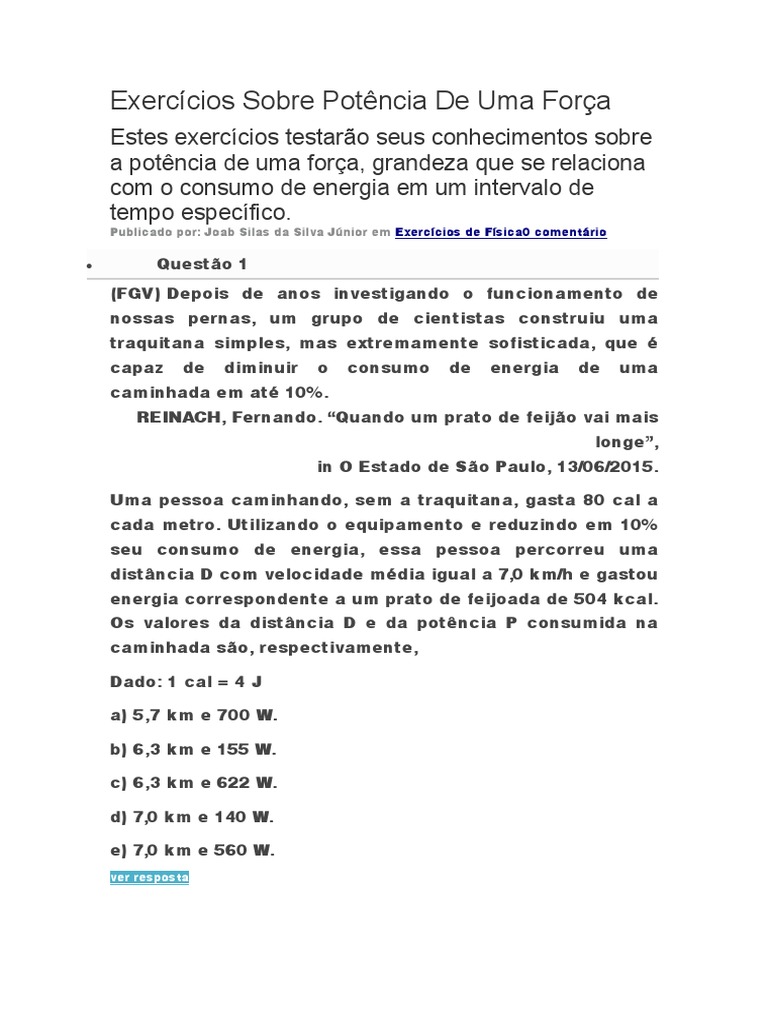 Exercícios Sobre Potência De Uma Força

Estes exercícios testarão seus conhecimentos sobre a potência de uma força, grandeza que se relaciona com o consumo de energia em um intervalo de tempo específico.

Publicado por: Joab Silas da Silva Júnior em Exercícios de Física0 comentário

• Questão 1

(FGV) Depois de anos investigando o funcionamento de nossas pernas, um grupo de cientistas construiu uma traquitana simples, mas extremamente sofisticada, que é capaz de diminuir o consumo de energia de uma caminhada em até 10%.

REINACH, Fernando. "Quando um prato de feijão vai mais longe",
in O Estado de São Paulo, 13/06/2015.

Uma pessoa caminhando, sem a traquitana, gasta 80 cal a cada metro. Utilizando o equipamento e reduzindo em 10% seu consumo de energia, essa pessoa percorreu uma distância D com velocidade média igual a 7,0 km/h e gastou energia correspondente a um prato de feijoada de 504 kcal. Os valores da distância D e da potência P consumida na caminhada são, respectivamente,

Dado: 1 cal = 4 J

a) 5,7 km e 700 W.

b) 6,3 km e 155 W.

c) 6,3 km e 622 W.

d) 7,0 km e 140 W.

e) 7,0 km e 560 W.

ver resposta